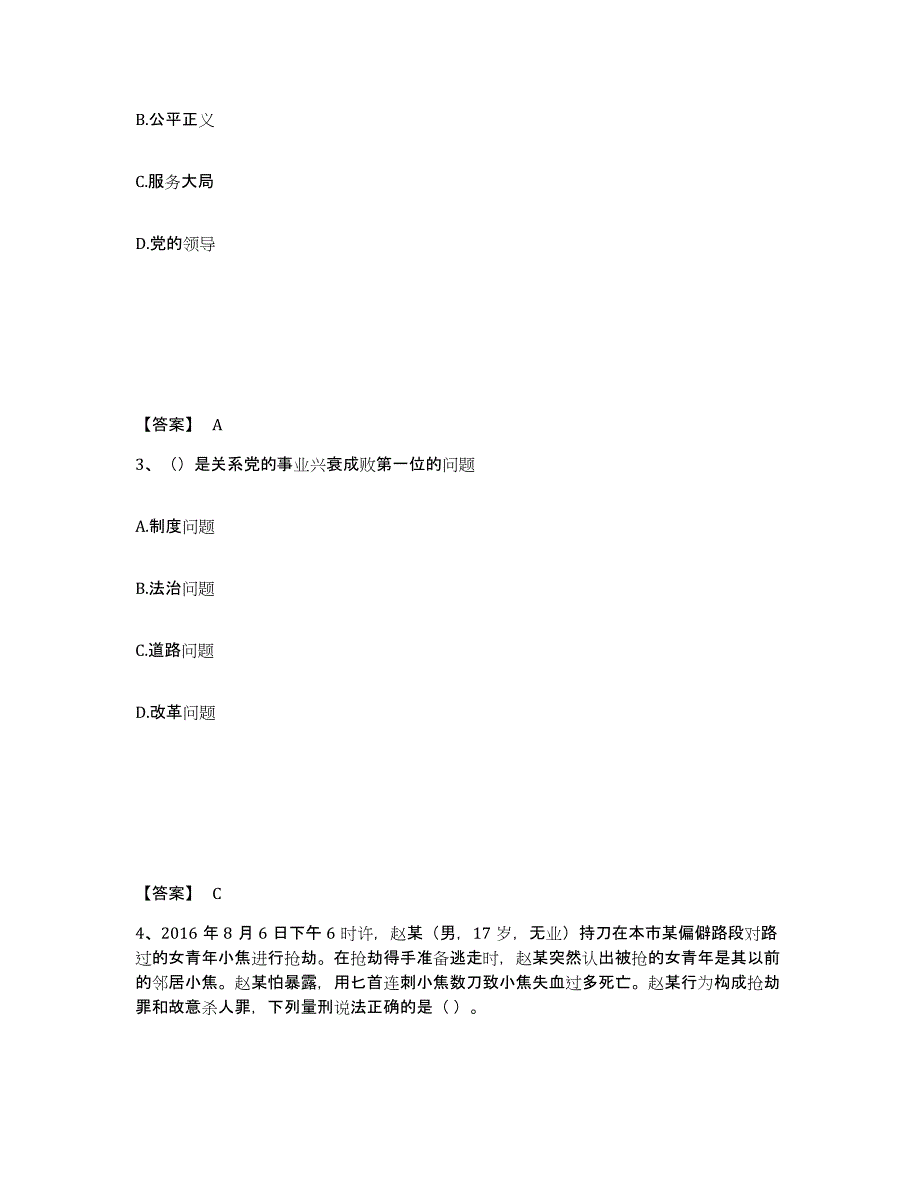 B.公平正义

C.服务大局

D.党的领导

【答案】 A

3、（）是关系党的事业兴衰成败第一位的问题

A.制度问题

B.法治问题

C.道路问题

D.改革问题

【答案】 C

4、2016 年 8 月 6 日下午 6 时许，赵某（男，17 岁，无业）持刀在本市某偏僻路段对路过的女青年小焦进行抢劫。在抢劫得手准备逃走时，赵某突然认出被抢的女青年是其以前的邻居小焦。赵某怕暴露，用匕首连刺小焦数刀致小焦失血过多死亡。赵某行为构成抢劫罪和故意杀人罪，下列量刑说法正确的是（ ）。